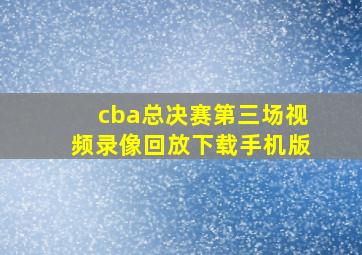 cba总决赛第三场视频录像回放下载手机版